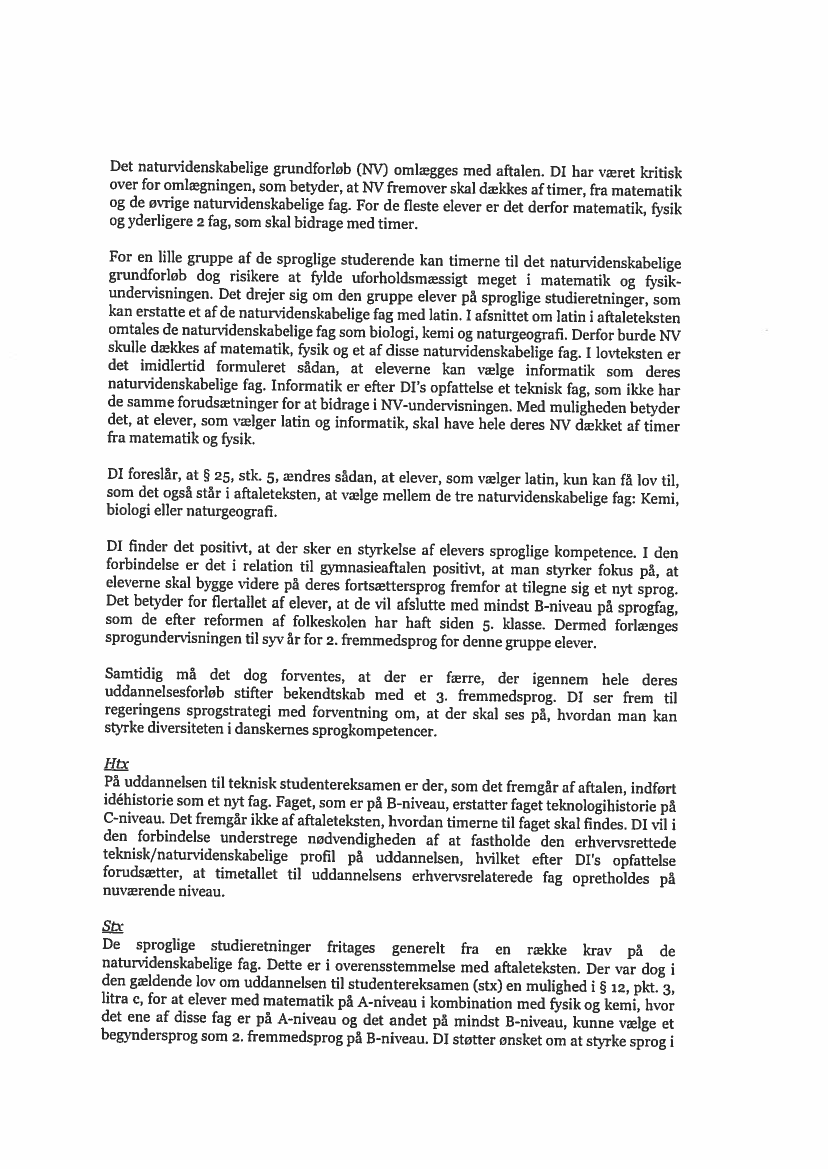 Det naturvidenskabelige grundforløb (NV) omlægges med aftalen. DI har været kritisk over for omlægningen, som betyder, at NV fremover skal dækkes af timer, fra matematik og de øvrige naturvidenskabelige fag. For de fleste elever er det derfor matematik, fysik og yderligere 2 fag, som skal bidrage med timer.

For en lille gruppe af de sproglige studerende kan timerne til det naturvidenskabelige grundforløb dog risikere at fylde uforholdsmæssigt meget i matematik og fysikundervisningen. Det drejer sig om den gruppe elever på sproglige studieretninger, som kan erstatte et af de naturvidenskabelige fag med latin. I afsnittet om latin i aftaleteksten omtales de naturvidenskabelige fag som biologi, kemi og naturgeografi. Derfor burde NV skulle dækkes af matematik, fysik og et af disse naturvidenskabelige fag. I lovteksten er det imidlertid formuleret sådan, at eleverne kan vælge informatik som deres naturvidenskabelige fag. Informatik er efter DI's opfattelse et teknisk fag, som ikke har de samme forudsætninger for at bidrage i NV-undervisningen. Med muligheden betyder det, at elever, som vælger latin og informatik, skal have hele deres NV dækket af timer fra matematik og fysik.

DI foreslår, at § 25, stk. 5, ændres sådan, at elever, som vælger latin, kun kan få lov til, som det også står i aftaleteksten, at vælge mellem de tre naturvidenskabelige fag: Kemi, biologi eller naturgeografi.

DI finder det positivt, at der sker en styrkelse af elevers sproglige kompetence. I den forbindelse er det i relation til gymnasieaftalen positivt, at man styrker fokus på, at eleverne skal bygge videre på deres fortsættersprog fremfor at tilegne sig et nyt sprog. Det betyder for flertallet af elever, at de vil afslutte med mindst B-niveau på sprogfag, som de efter reformen af folkeskolen har haft siden 5. klasse. Dermed forlænges sprogundervisningen til syv år for 2. fremmedsprog for denne gruppe elever.

Samtidig må det dog forventes, at der er færre, der igennem hele deres uddannelsesforløb stifter bekendtskab med et 3. fremmedsprog. DI ser frem til regeringens sprogstrategi med forventning om, at der skal ses på, hvordan man kan styrke diversiteten i danskernes sprogkompetencer.

Htx
På uddannelsen til teknisk studentereksamen er der, som det fremgår af aftalen, indført idéhistorie som et nyt fag. Faget, som er på B-niveau, erstatter faget teknologihistorie på C-niveau. Det fremgår ikke af aftaleteksten, hvordan timerne til faget skal findes. DI vil i den forbindelse understrege nødvendigheden af at fastholde den erhvervsrettede teknisk/naturvidenskabelige profil på uddannelsen, hvilket efter DI's opfattelse forudsætter, at timetallet til uddannelsens erhvervsrelaterede fag opretholdes på nuværende niveau.

Stx
De sproglige studieretninger fritages generelt fra en række krav på de naturvidenskabelige fag. Dette er i overensstemmelse med aftaleteksten. Der var dog i den gældende lov om uddannelsen til studentereksamen (stx) en mulighed i § 12, pkt. 3, litra c, for at elever med matematik på A-niveau i kombination med fysik og kemi, hvor det ene af disse fag er på A-niveau og det andet på mindst B-niveau, kunne vælge et begyndersprog som 2. fremmedsprog på B-niveau. DI støtter ønsket om at styrke sprog i